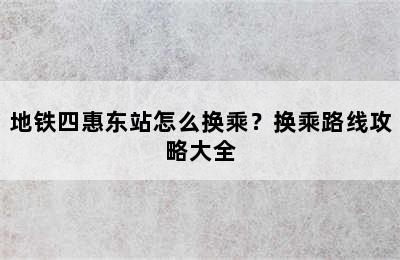 地铁四惠东站怎么换乘？换乘路线攻略大全